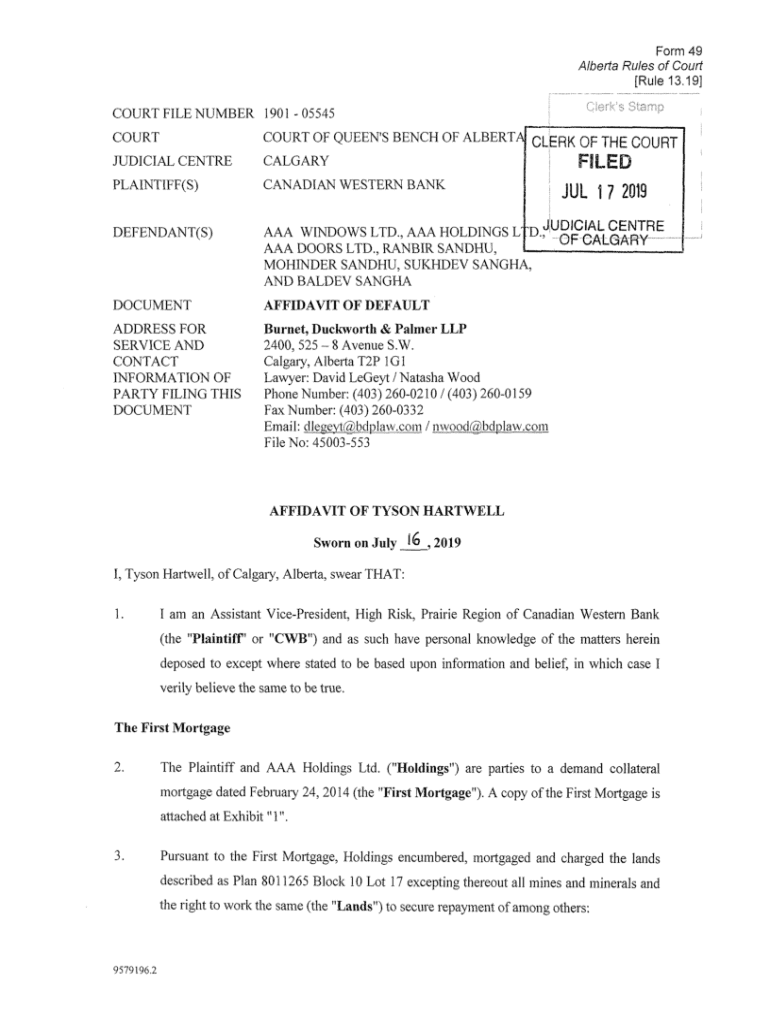 Form 49
Alberta Rules of Court
[Rule 13.19]

Clerk's Stamp

CLERK OF THE COURT
FILED
JUL 17 2019
JUDICIAL CENTRE
OF CALGARY

| | |
|---|---|
| COURT FILE NUMBER | 1901 - 05545 |
| COURT | COURT OF QUEEN'S BENCH OF ALBERTA |
| JUDICIAL CENTRE | CALGARY |
| PLAINTIFF(S) | CANADIAN WESTERN BANK |
| DEFENDANT(S) | AAA WINDOWS LTD., AAA HOLDINGS LTD., AAA DOORS LTD., RANBIR SANDHU, MOHINDER SANDHU, SUKHDEV SANGHA, AND BALDEV SANGHA |
| DOCUMENT | AFFIDAVIT OF DEFAULT |
| ADDRESS FOR SERVICE AND CONTACT INFORMATION OF PARTY FILING THIS DOCUMENT | Burnet, Duckworth & Palmer LLP 2400, 525 – 8 Avenue S.W. Calgary, Alberta T2P 1G1 Lawyer: David LeGeyt / Natasha Wood Phone Number: (403) 260-0210 / (403) 260-0159 Fax Number: (403) 260-0332 Email: dlegeyt@bdplaw.com / nwood@bdplaw.com File No: 45003-553 |

AFFIDAVIT OF TYSON HARTWELL

Sworn on July 16, 2019

I, Tyson Hartwell, of Calgary, Alberta, swear THAT:

1. I am an Assistant Vice-President, High Risk, Prairie Region of Canadian Western Bank (the "Plaintiff" or "CWB") and as such have personal knowledge of the matters herein deposed to except where stated to be based upon information and belief, in which case I verily believe the same to be true.

The First Mortgage

2. The Plaintiff and AAA Holdings Ltd. ("Holdings") are parties to a demand collateral mortgage dated February 24, 2014 (the "First Mortgage"). A copy of the First Mortgage is attached at Exhibit "1".

3. Pursuant to the First Mortgage, Holdings encumbered, mortgaged and charged the lands described as Plan 8011265 Block 10 Lot 17 excepting thereout all mines and minerals and the right to work the same (the "Lands") to secure repayment of among others:

9579196.2